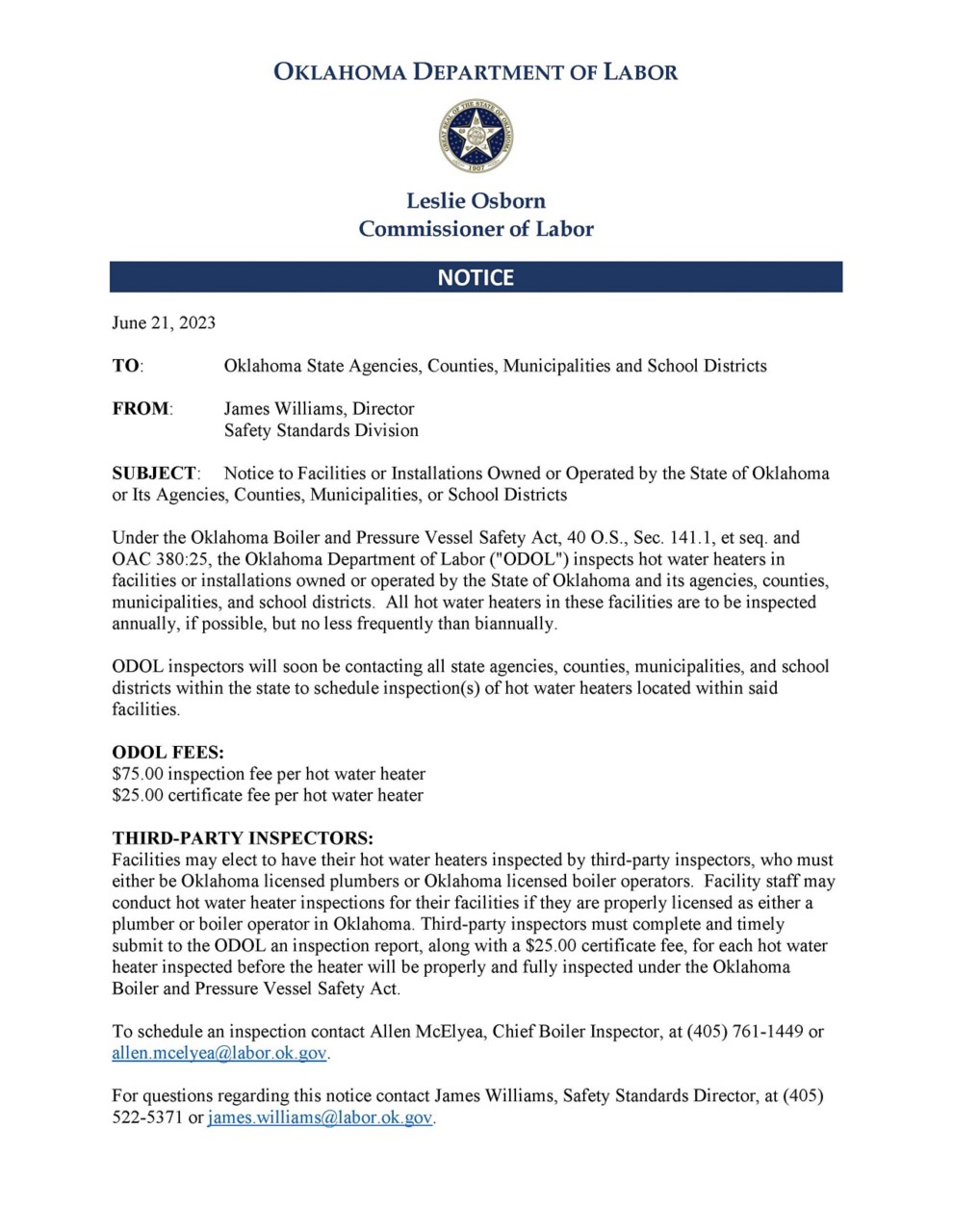 OKLAHOMA DEPARTMENT OF LABOR

GREAT SEAL OF THE STATE OF OKLAHOMA 1907

Leslie Osborn
Commissioner of Labor

NOTICE

June 21, 2023

TO: Oklahoma State Agencies, Counties, Municipalities and School Districts

FROM: James Williams, Director
Safety Standards Division

SUBJECT: Notice to Facilities or Installations Owned or Operated by the State of Oklahoma or Its Agencies, Counties, Municipalities, or School Districts

Under the Oklahoma Boiler and Pressure Vessel Safety Act, 40 O.S., Sec. 141.1, et seq. and OAC 380:25, the Oklahoma Department of Labor ("ODOL") inspects hot water heaters in facilities or installations owned or operated by the State of Oklahoma and its agencies, counties, municipalities, and school districts. All hot water heaters in these facilities are to be inspected annually, if possible, but no less frequently than biannually.

ODOL inspectors will soon be contacting all state agencies, counties, municipalities, and school districts within the state to schedule inspection(s) of hot water heaters located within said facilities.

ODOL FEES:
\$75.00 inspection fee per hot water heater
\$25.00 certificate fee per hot water heater

THIRD-PARTY INSPECTORS:
Facilities may elect to have their hot water heaters inspected by third-party inspectors, who must either be Oklahoma licensed plumbers or Oklahoma licensed boiler operators. Facility staff may conduct hot water heater inspections for their facilities if they are properly licensed as either a plumber or boiler operator in Oklahoma. Third-party inspectors must complete and timely submit to the ODOL an inspection report, along with a \$25.00 certificate fee, for each hot water heater inspected before the heater will be properly and fully inspected under the Oklahoma Boiler and Pressure Vessel Safety Act.

To schedule an inspection contact Allen McElyea, Chief Boiler Inspector, at (405) 761-1449 or allen.mcelyea@labor.ok.gov.

For questions regarding this notice contact James Williams, Safety Standards Director, at (405) 522-5371 or james.williams@labor.ok.gov.